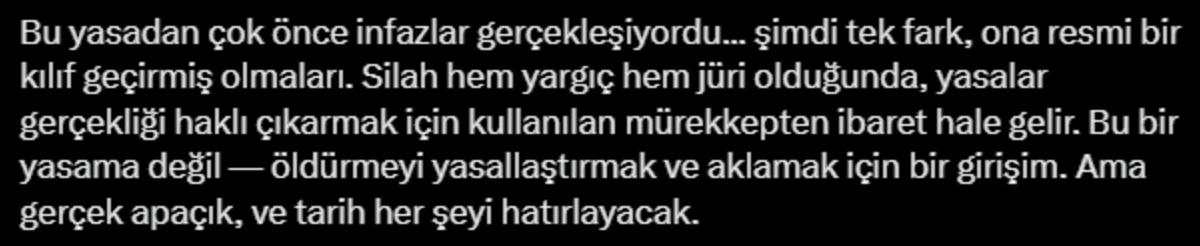 Bu yasadan çok önce infazlar gerçekleşiyordu... şimdi tek fark, ona resmi bir kılıf geçirmiş olmaları. Silah hem yargıç hem jüri olduğunda, yasalar gerçekliği haklı çıkarmak için kullanılan mürekkepten ibaret hale gelir. Bu bir yasama değil — öldürmeyi yasallaştırmak ve aklamak için bir girişim. Ama gerçek apaçık, ve tarih her şeyi hatırlayacak.